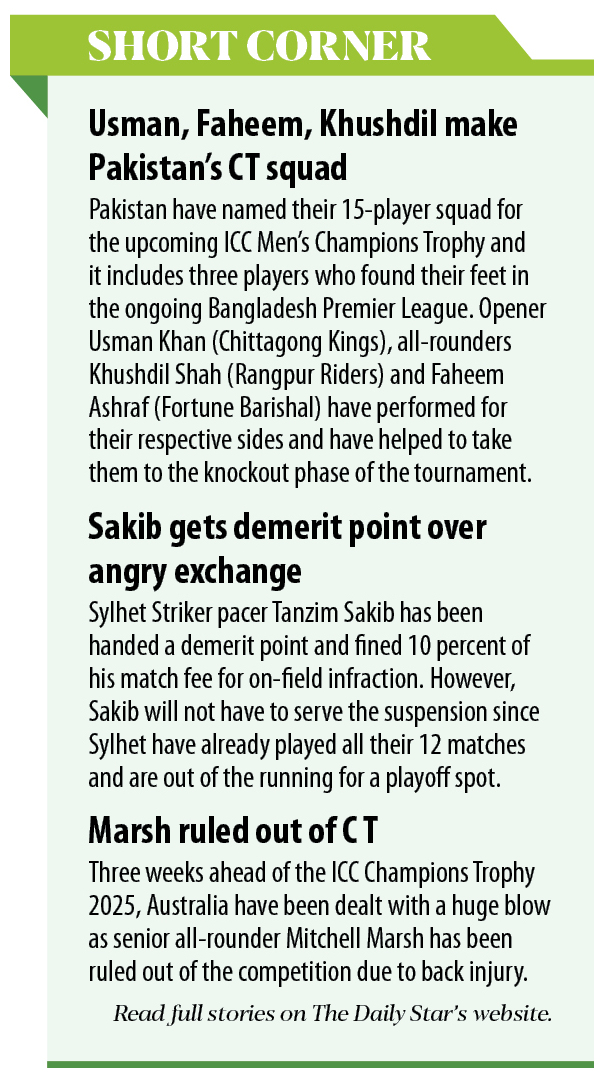 SHORT CORNER

Usman, Faheem, Khushdil make Pakistan's CT squad

Pakistan have named their 15-player squad for the upcoming ICC Men's Champions Trophy and it includes three players who found their feet in the ongoing Bangladesh Premier League. Opener Usman Khan (Chittagong Kings), all-rounders Khushdil Shah (Rangpur Riders) and Faheem Ashraf (Fortune Barishal) have performed for their respective sides and have helped to take them to the knockout phase of the tournament.

Sakib gets demerit point over angry exchange

Sylhet Striker pacer Tanzim Sakib has been handed a demerit point and fined 10 percent of his match fee for on-field infraction. However, Sakib will not have to serve the suspension since Sylhet have already played all their 12 matches and are out of the running for a playoff spot.

Marsh ruled out of C T

Three weeks ahead of the ICC Champions Trophy 2025, Australia have been dealt with a huge blow as senior all-rounder Mitchell Marsh has been ruled out of the competition due to back injury.

Read full stories on The Daily Star's website.